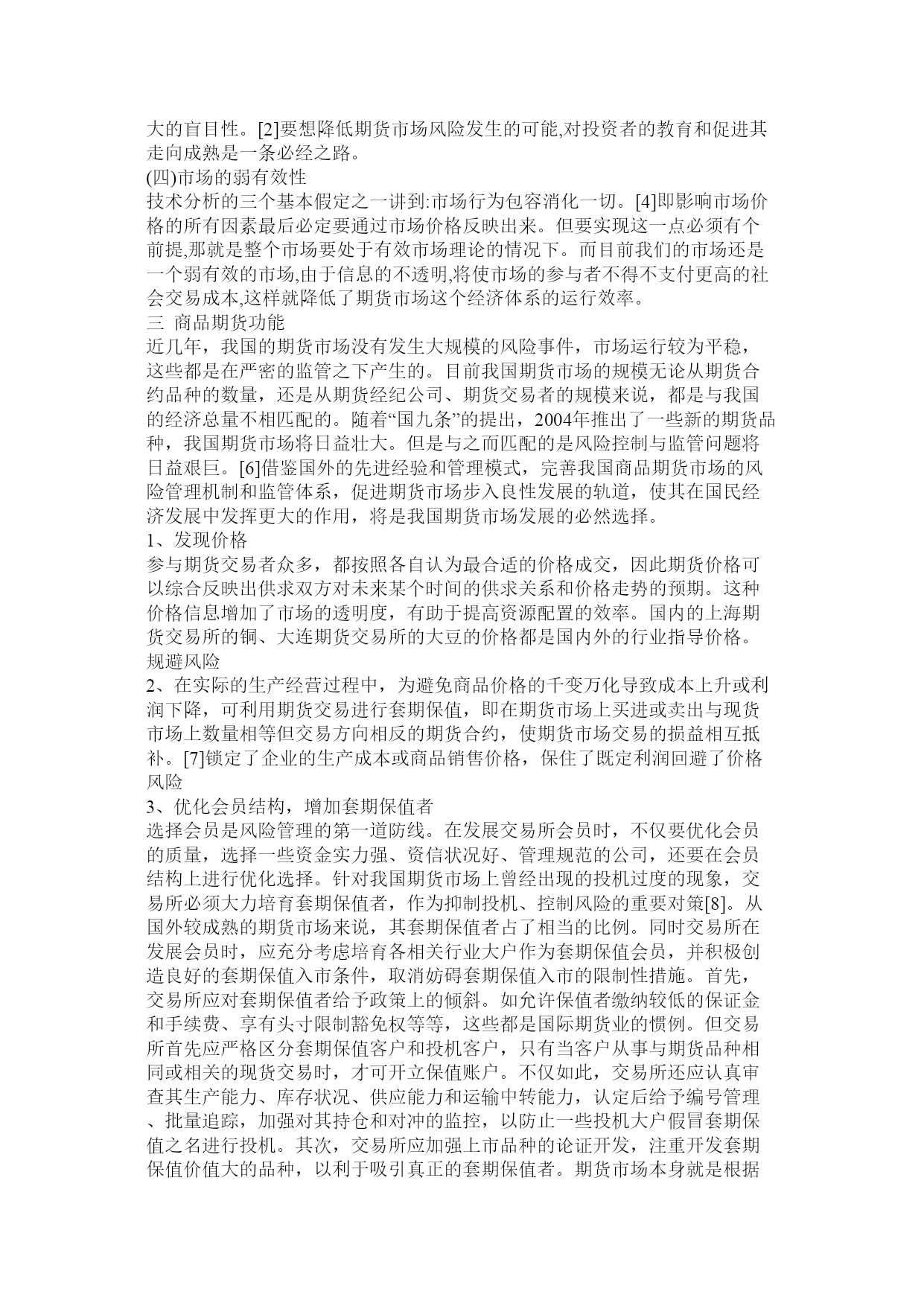 大的盲目性。[2]要想降低期货市场风险发生的可能,对投资者的教育和促进其走向成熟是一条必经之路。
(四)市场的弱有效性
技术分析的三个基本假定之一讲到:市场行为包容消化一切。[4]即影响市场价格的所有因素最后必定要通过市场价格反映出来。但要实现这一点必须有个前提,那就是整个市场要处于有效市场理论的情况下。而目前我们的市场还是一个弱有效的市场,由于信息的不透明,将使市场的参与者不得不支付更高的社会交易成本,这样就降低了期货市场这个经济体系的运行效率。
三 商品期货功能
近几年，我国的期货市场没有发生大规模的风险事件，市场运行较为平稳，这些都是在严密的监管之下产生的。目前我国期货市场的规模无论从期货合约品种的数量，还是从期货经纪公司、期货交易者的规模来说，都是与我国的经济总量不相匹配的。随着“国九条”的提出，2004年推出了一些新的期货品种，我国期货市场将日益壮大。但是与之而匹配的是风险控制与监管问题将日益艰巨。[6]借鉴国外的先进经验和管理模式，完善我国商品期货市场的风险管理机制和监管体系，促进期货市场步入良性发展的轨道，使其在国民经济发展中发挥更大的作用，将是我国期货市场发展的必然选择。
1、发现价格
参与期货交易者众多，都按照各自认为最合适的价格成交，因此期货价格可以综合反映出供求双方对未来某个时间的供求关系和价格走势的预期。这种价格信息增加了市场的透明度，有助于提高资源配置的效率。国内的上海期货交易所的铜、大连期货交易所的大豆的价格都是国内外的行业指导价格。
规避风险
2、在实际的生产经营过程中，为避免商品价格的千变万化导致成本上升或利润下降，可利用期货交易进行套期保值，即在期货市场上买进或卖出与现货市场上数量相等但交易方向相反的期货合约，使期货市场交易的损益相互抵补。[7]锁定了企业的生产成本或商品销售价格，保住了既定利润回避了价格风险
3、优化会员结构，增加套期保值者
选择会员是风险管理的第一道防线。在发展交易所会员时，不仅要优化会员的质量，选择一些资金实力强、资信状况好、管理规范的公司，还要在会员结构上进行优化选择。针对我国期货市场上曾经出现的投机过度的现象，交易所必须大力培育套期保值者，作为抑制投机、控制风险的重要对策[8]。从国外较成熟的期货市场来说，其套期保值者占了相当的比例。同时交易所在发展会员时，应充分考虑培育各相关行业大户作为套期保值会员，并积极创造良好的套期保值入市条件，取消妨碍套期保值入市的限制性措施。首先，交易所应对套期保值者给予政策上的倾斜。如允许保值者缴纳较低的保证金和手续费、享有头寸限制豁免权等等，这些都是国际期货业的惯例。但交易所首先应严格区分套期保值客户和投机客户，只有当客户从事与期货品种相同或相关的现货交易时，才可开立保值账户。不仅如此，交易所还应认真审查其生产能力、库存状况、供应能力和运输中转能力，认定后给予编号管理、批量追踪，加强对其持仓和对冲的监控，以防止一些投机大户假冒套期保值之名进行投机。其次，交易所应加强上市品种的论证开发，注重开发套期保值价值大的品种，以利于吸引真正的套期保值者。期货市场本身就是根据